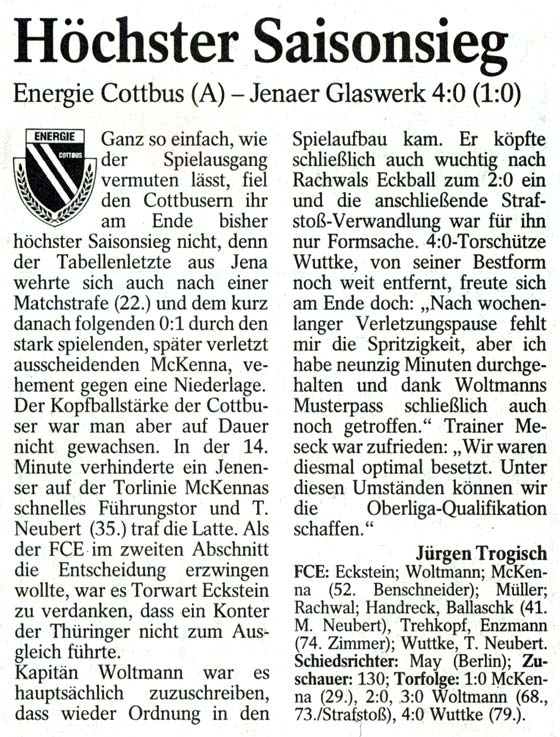 Höchster Saisonsieg

Energie Cottbus (A) – Jenaer Glaswerk 4:0 (1:0)

ENERGIE
COTTBUS

Ganz so einfach, wie der Spielausgang vermuten lässt, fiel den Cottbusern ihr am Ende bisher höchster Saisonsieg nicht, denn der Tabellenletzte aus Jena wehrte sich auch nach einer Matchstrafe (22.) und dem kurz danach folgenden 0:1 durch den stark spielenden, später verletzt ausscheidenden McKenna, vehement gegen eine Niederlage. Der Kopfballstärke der Cottbuser war man aber auf Dauer nicht gewachsen. In der 14. Minute verhinderte ein Jenenser auf der Torlinie McKennas schnelles Führungstor und T. Neubert (35.) traf die Latte. Als der FCE im zweiten Abschnitt die Entscheidung erzwingen wollte, war es Torwart Eckstein zu verdanken, dass ein Konter der Thüringer nicht zum Ausgleich führte.
Kapitän Woltmann war es hauptsächlich zuzuschreiben, dass wieder Ordnung in den Spielaufbau kam. Er köpfte schließlich auch wuchtig nach Rachwals Eckball zum 2:0 ein und die anschließende Strafstoß-Verwandlung war für ihn nur Formsache. 4:0-Torschütze Wuttke, von seiner Bestform noch weit entfernt, freute sich am Ende doch: „Nach wochenlanger Verletzungspause fehlt mir die Spritzigkeit, aber ich habe neunzig Minuten durchgehalten und dank Woltmanns Musterpass schließlich auch noch getroffen.“ Trainer Meseck war zufrieden: „Wir waren diesmal optimal besetzt. Unter diesen Umständen können wir die Oberliga-Qualifikation schaffen.“

Jürgen Trogisch

FCE: Eckstein; Woltmann; McKenna (52. Benschneider); Müller; Rachwal; Handreck, Ballaschk (41. M. Neubert), Trehkopf, Enzmann (74. Zimmer); Wuttke, T. Neubert. Schiedsrichter: May (Berlin); Zuschauer: 130; Torfolge: 1:0 McKenna (29.), 2:0, 3:0 Woltmann (68., 73./Strafstoß), 4:0 Wuttke (79.).